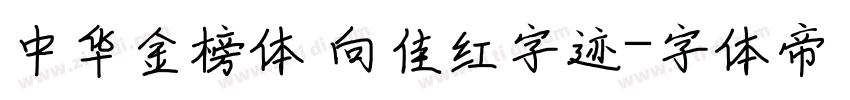 中华金榜体 向佳红字迹-字体帝